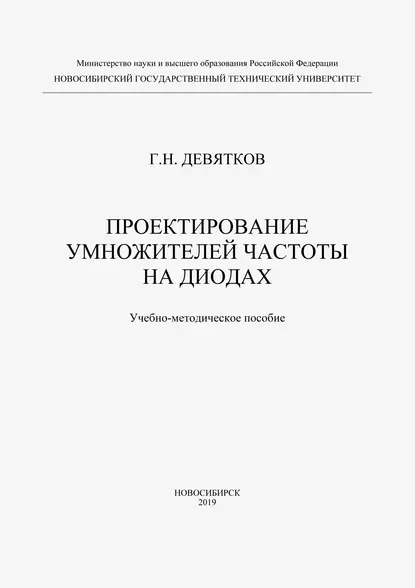 Министерство науки и высшего образования Российской Федерации
НОВОСИБИРСКИЙ ГОСУДАРСТВЕННЫЙ ТЕХНИЧЕСКИЙ УНИВЕРСИТЕТ

Г.Н. ДЕВЯТКОВ

ПРОЕКТИРОВАНИЕ УМНОЖИТЕЛЕЙ ЧАСТОТЫ НА ДИОДАХ

Учебно-методическое пособие

НОВОСИБИРСК
2019